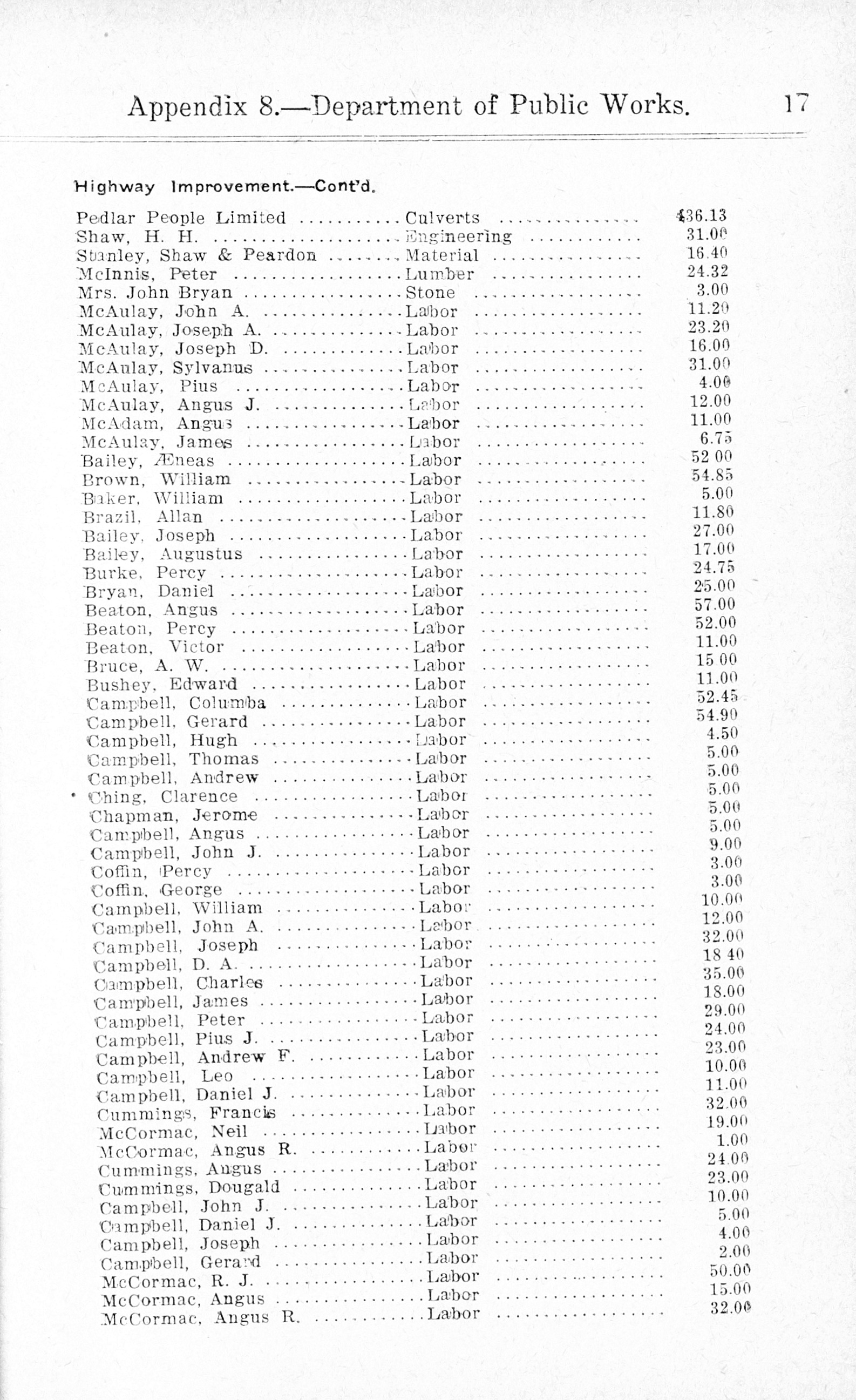 Appendix 8.—Department of Public Works. 17

Highway Improvement.—Cont'd.

| | | |
|---|---|---|
| Pedlar People Limited | Culverts | 436.13 |
| Shaw, H. H. | Engineering | 31.00 |
| Stanley, Shaw & Peardon | Material | 16.40 |
| McInnis, Peter | Lumber | 24.32 |
| Mrs. John Bryan | Stone | 3.00 |
| McAulay, John A. | Labor | 11.20 |
| McAulay, Joseph A. | Labor | 23.20 |
| McAulay, Joseph D. | Labor | 16.00 |
| McAulay, Sylvanus | Labor | 31.00 |
| McAulay, Pius | Labor | 4.00 |
| McAulay, Angus J. | Labor | 12.00 |
| McAdam, Angus | Labor | 11.00 |
| McAulay, James | Labor | 6.75 |
| Bailey, Æneas | Labor | 52 00 |
| Brown, William | Labor | 54.85 |
| Baker, William | Labor | 5.00 |
| Brazil, Allan | Labor | 11.80 |
| Bailey, Joseph | Labor | 27.00 |
| Bailey, Augustus | Labor | 17.00 |
| Burke, Percy | Labor | 24.75 |
| Bryan, Daniel | Labor | 25.00 |
| Beaton, Angus | Labor | 57.00 |
| Beaton, Percy | Labor | 52.00 |
| Beaton, Victor | Labor | 11.00 |
| Bruce, A. W. | Labor | 15 00 |
| Bushey, Edward | Labor | 11.00 |
| Campbell, Columba | Labor | 52.45 |
| Campbell, Gerard | Labor | 54.90 |
| Campbell, Hugh | Labor | 4.50 |
| Campbell, Thomas | Labor | 5.00 |
| Campbell, Andrew | Labor | 5.00 |
| Ching, Clarence | Labor | 5.00 |
| Chapman, Jerome | Labor | 5.00 |
| Campbell, Angus | Labor | 5.00 |
| Campbell, John J. | Labor | 9.00 |
| Coffin, Percy | Labor | 3.00 |
| Coffin, George | Labor | 3.00 |
| Campbell, William | Labor | 10.00 |
| Campbell, John A. | Labor | 12.00 |
| Campbell, Joseph | Labor | 32.00 |
| Campbell, D. A. | Labor | 18 40 |
| Campbell, Charles | Labor | 35.00 |
| Campbell, James | Labor | 18.00 |
| Campbell, Peter | Labor | 29.00 |
| Campbell, Pius J. | Labor | 24.00 |
| Campbell, Andrew F. | Labor | 23.00 |
| Campbell, Leo | Labor | 10.00 |
| Campbell, Daniel J. | Labor | 11.00 |
| Cummings, Francis | Labor | 32.00 |
| McCormac, Neil | Labor | 19.00 |
| McCormac, Angus R. | Labor | 1.00 |
| Cummings, Angus | Labor | 24.00 |
| Cummings, Dougald | Labor | 23.00 |
| Campbell, John J. | Labor | 10.00 |
| Campbell, Daniel J. | Labor | 5.00 |
| Campbell, Joseph | Labor | 4.00 |
| Campbell, Gerard | Labor | 2.00 |
| McCormac, R. J. | Labor | 50.00 |
| McCormac, Angus | Labor | 15.00 |
| McCormac, Angus R. | Labor | 32.00 |